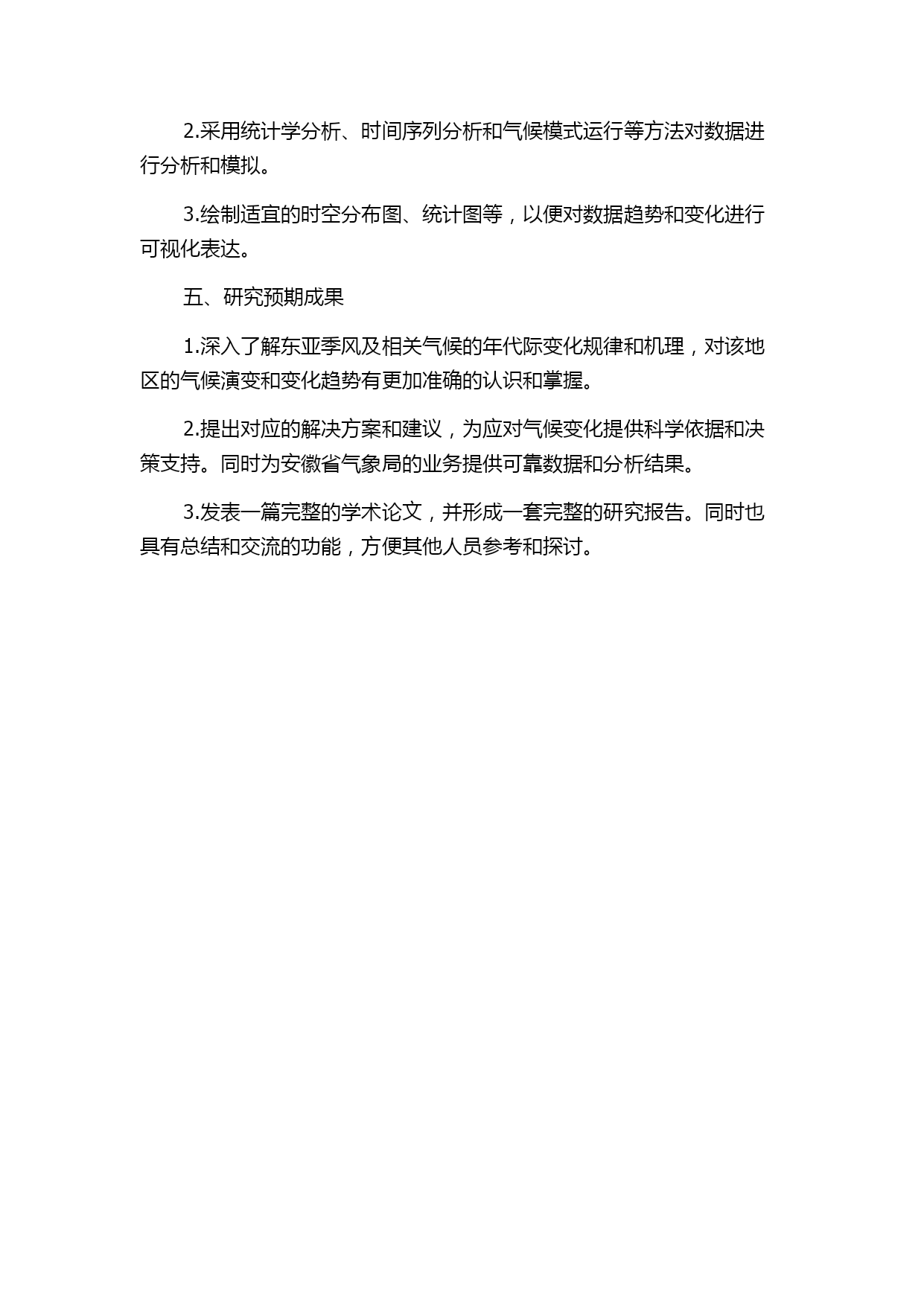 2.采用统计学分析、时间序列分析和气候模式运行等方法对数据进行分析和模拟。

3.绘制适宜的时空分布图、统计图等，以便对数据趋势和变化进行可视化表达。

五、研究预期成果

1.深入了解东亚季风及相关气候的年代际变化规律和机理，对该地区的气候演变和变化趋势有更加准确的认识和掌握。

2.提出对应的解决方案和建议，为应对气候变化提供科学依据和决策支持。同时为安徽省气象局的业务提供可靠数据和分析结果。

3.发表一篇完整的学术论文，并形成一套完整的研究报告。同时也具有总结和交流的功能，方便其他人员参考和探讨。